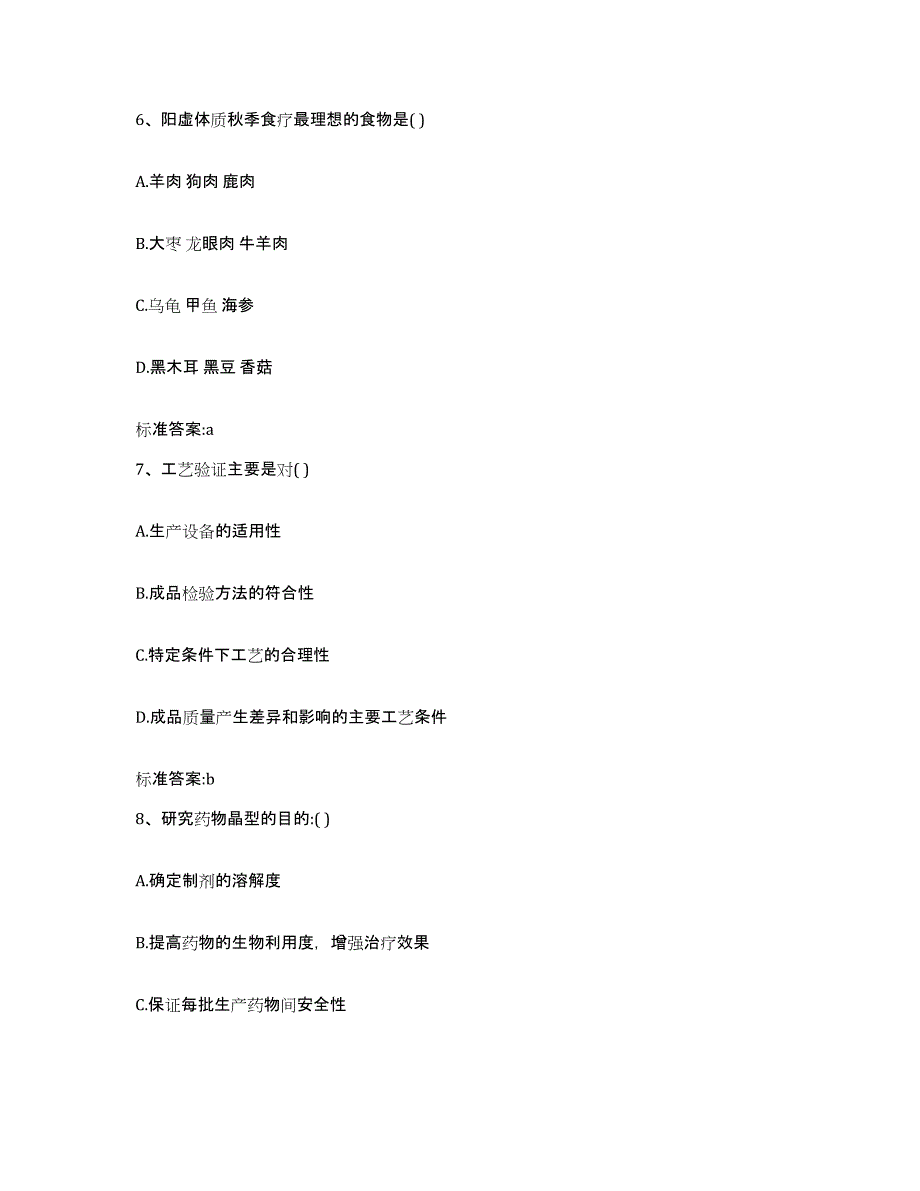 6、阳虚体质秋季食疗最理想的食物是( )

A.羊肉 狗肉 鹿肉

B.大枣 龙眼肉 牛羊肉

C.乌龟 甲鱼 海参

D.黑木耳 黑豆 香菇

标准答案:a

7、工艺验证主要是对( )

A.生产设备的适用性

B.成品检验方法的符合性

C.特定条件下工艺的合理性

D.成品质量产生差异和影响的主要工艺条件

标准答案:b

8、研究药物晶型的目的:( )

A.确定制剂的溶解度

B.提高药物的生物利用度，增强治疗效果

C.保证每批生产药物间安全性